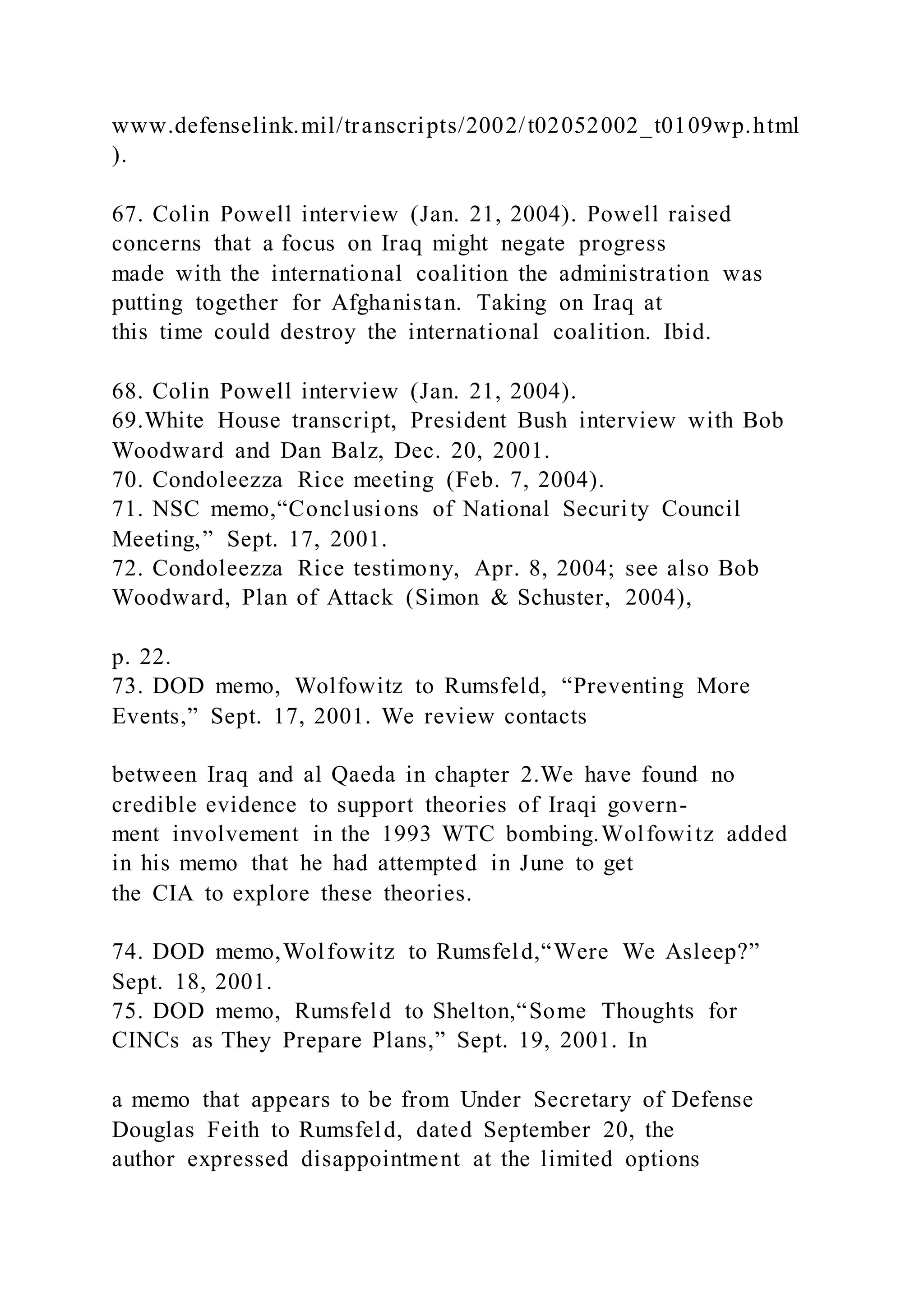 www.defenselink.mil/transcripts/2002/t02052002_t0109wp.html ).

67. Colin Powell interview (Jan. 21, 2004). Powell raised concerns that a focus on Iraq might negate progress made with the international coalition the administration was putting together for Afghanistan. Taking on Iraq at this time could destroy the international coalition. Ibid.

68. Colin Powell interview (Jan. 21, 2004).
69.White House transcript, President Bush interview with Bob Woodward and Dan Balz, Dec. 20, 2001.
70. Condoleezza Rice meeting (Feb. 7, 2004).
71. NSC memo,“Conclusions of National Security Council Meeting,” Sept. 17, 2001.
72. Condoleezza Rice testimony, Apr. 8, 2004; see also Bob Woodward, Plan of Attack (Simon & Schuster, 2004),

p. 22.
73. DOD memo, Wolfowitz to Rumsfeld, “Preventing More Events,” Sept. 17, 2001. We review contacts

between Iraq and al Qaeda in chapter 2.We have found no credible evidence to support theories of Iraqi government involvement in the 1993 WTC bombing.Wolfowitz added in his memo that he had attempted in June to get the CIA to explore these theories.

74. DOD memo,Wolfowitz to Rumsfeld,“Were We Asleep?” Sept. 18, 2001.
75. DOD memo, Rumsfeld to Shelton,“Some Thoughts for CINCs as They Prepare Plans,” Sept. 19, 2001. In

a memo that appears to be from Under Secretary of Defense Douglas Feith to Rumsfeld, dated September 20, the author expressed disappointment at the limited options